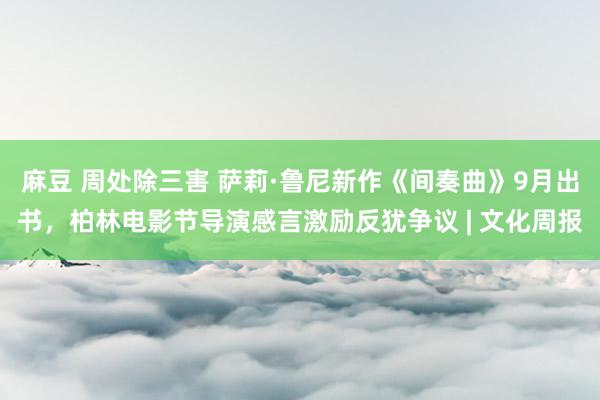 麻豆 周处除三害 萨莉·鲁尼新作《间奏曲》9月出书，柏林电影节导演感言激励反犹争议 | 文化周报